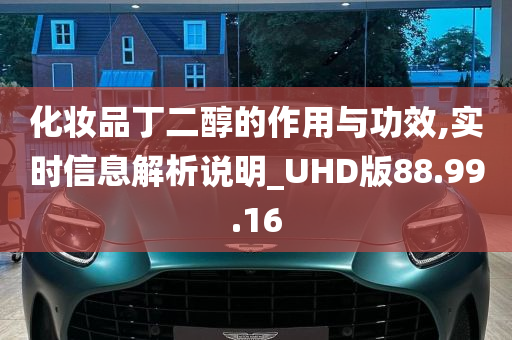 化妆品丁二醇的作用与功效,实时信息解析说明_UHD版88.99.16